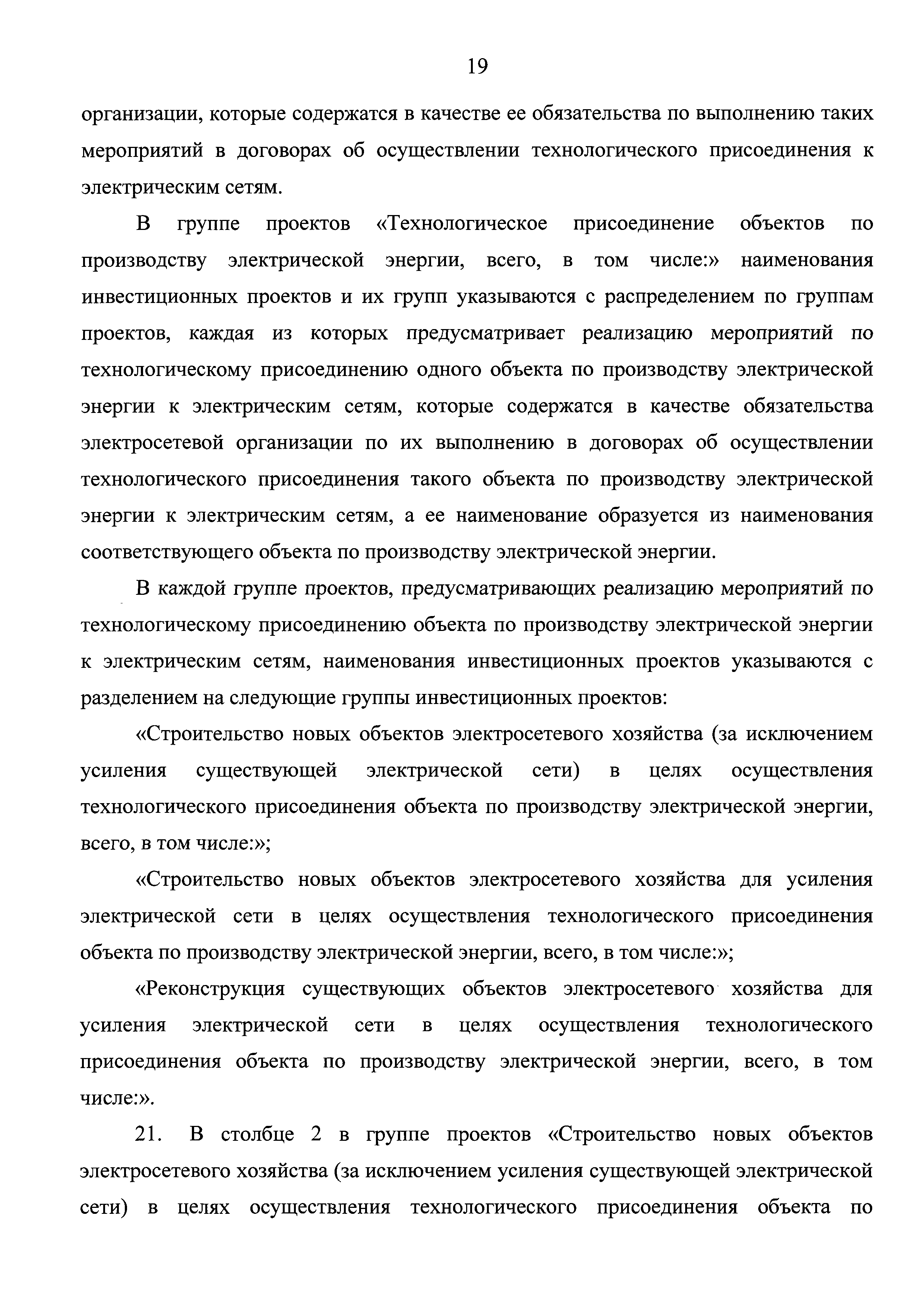 19

организации, которые содержатся в качестве ее обязательства по выполнению таких мероприятий в договорах об осуществлении технологического присоединения к электрическим сетям.

В группе проектов «Технологическое присоединение объектов по производству электрической энергии, всего, в том числе:» наименования инвестиционных проектов и их групп указываются с распределением по группам проектов, каждая из которых предусматривает реализацию мероприятий по технологическому присоединению одного объекта по производству электрической энергии к электрическим сетям, которые содержатся в качестве обязательства электросетевой организации по их выполнению в договорах об осуществлении технологического присоединения такого объекта по производству электрической энергии к электрическим сетям, а ее наименование образуется из наименования соответствующего объекта по производству электрической энергии.

В каждой группе проектов, предусматривающих реализацию мероприятий по технологическому присоединению объекта по производству электрической энергии к электрическим сетям, наименования инвестиционных проектов указываются с разделением на следующие группы инвестиционных проектов:

«Строительство новых объектов электросетевого хозяйства (за исключением усиления существующей электрической сети) в целях осуществления технологического присоединения объекта по производству электрической энергии, всего, в том числе:»;

«Строительство новых объектов электросетевого хозяйства для усиления электрической сети в целях осуществления технологического присоединения объекта по производству электрической энергии, всего, в том числе:»;

«Реконструкция существующих объектов электросетевого хозяйства для усиления электрической сети в целях осуществления технологического присоединения объекта по производству электрической энергии, всего, в том числе:».

21. В столбце 2 в группе проектов «Строительство новых объектов электросетевого хозяйства (за исключением усиления существующей электрической сети) в целях осуществления технологического присоединения объекта по